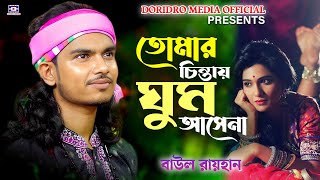 DORIDRO MEDIA OFFICIAL
PRESENTS

তোমার চিন্তায় ঘুম আসেনা

বাউল রায়হান